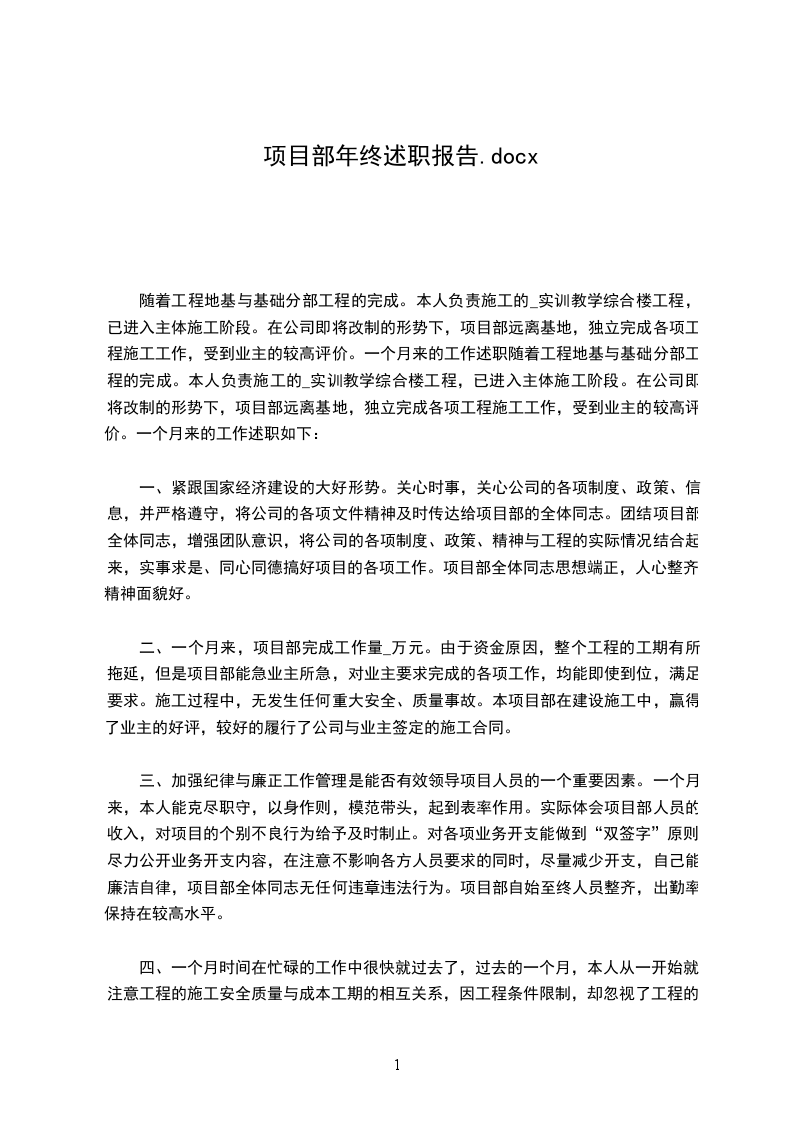 项目部年终述职报告.docx

随着工程地基与基础分部工程的完成。本人负责施工的_实训教学综合楼工程，已进入主体施工阶段。在公司即将改制的形势下，项目部远离基地，独立完成各项工程施工工作，受到业主的较高评价。一个月来的工作述职随着工程地基与基础分部工程的完成。本人负责施工的_实训教学综合楼工程，已进入主体施工阶段。在公司即将改制的形势下，项目部远离基地，独立完成各项工程施工工作，受到业主的较高评价。一个月来的工作述职如下：

一、紧跟国家经济建设的大好形势。关心时事，关心公司的各项制度、政策、信息，并严格遵守，将公司的各项文件精神及时传达给项目部的全体同志。团结项目部全体同志，增强团队意识，将公司的各项制度、政策、精神与工程的实际情况结合起来，实事求是、同心同德搞好项目的各项工作。项目部全体同志思想端正，人心整齐精神面貌好。

二、一个月来，项目部完成工作量_万元。由于资金原因，整个工程的工期有所拖延，但是项目部能急业主所急，对业主要求完成的各项工作，均能即使到位，满足要求。施工过程中，无发生任何重大安全、质量事故。本项目部在建设施工中，赢得了业主的好评，较好的履行了公司与业主签定的施工合同。

三、加强纪律与廉正工作管理是能否有效领导项目人员的一个重要因素。一个月来，本人能克尽职守，以身作则，模范带头，起到表率作用。实际体会项目部人员的收入，对项目的个别不良行为给予及时制止。对各项业务开支能做到“双签字”原则尽力公开业务开支内容，在注意不影响各方人员要求的同时，尽量减少开支，自己能廉洁自律，项目部全体同志无任何违章违法行为。项目部自始至终人员整齐，出勤率保持在较高水平。

四、一个月时间在忙碌的工作中很快就过去了，过去的一个月，本人从一开始就注意工程的施工安全质量与成本工期的相互关系，因工程条件限制，却忽视了工程的

1